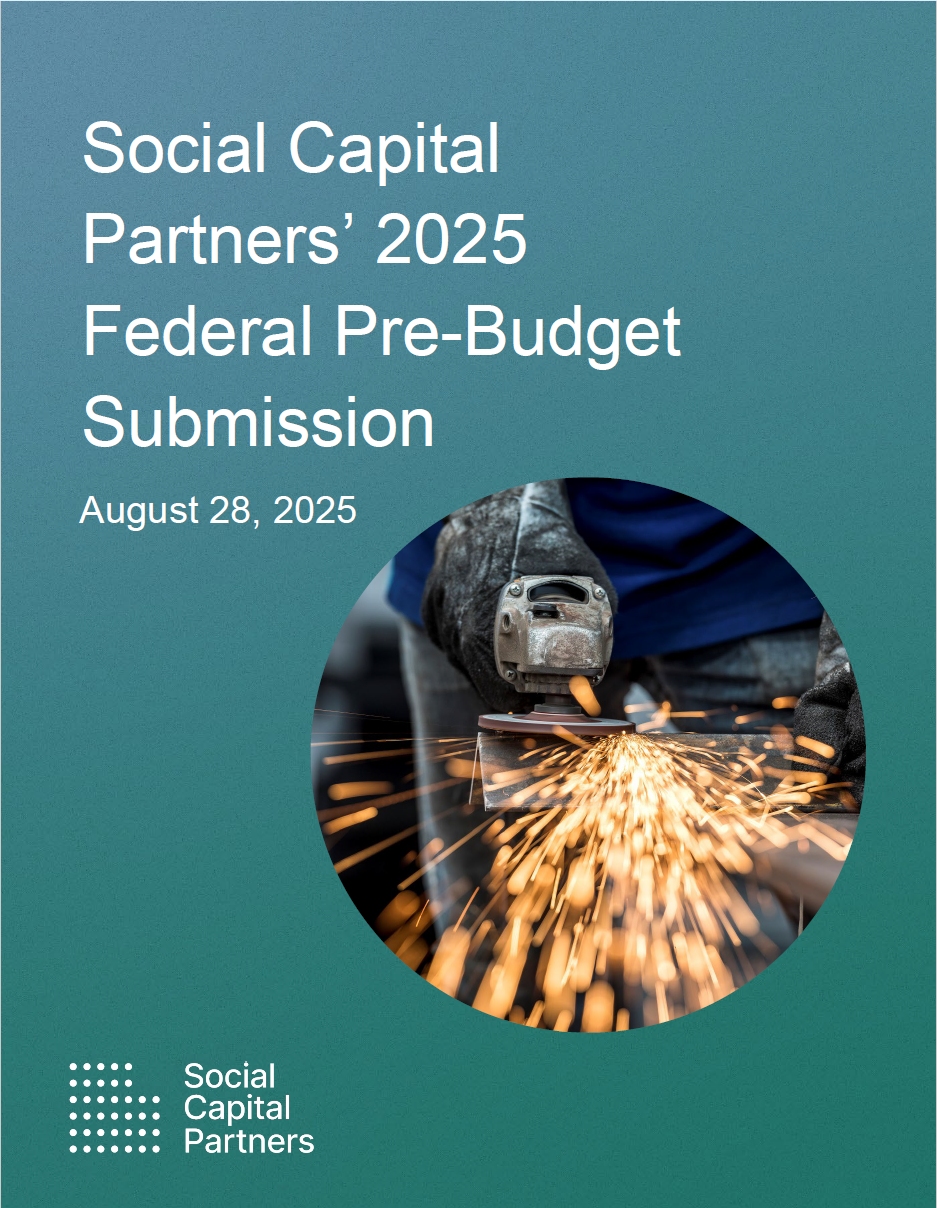 Social Capital Partners' 2025 Federal Pre-Budget Submission

August 28, 2025

Social
Capital
Partners